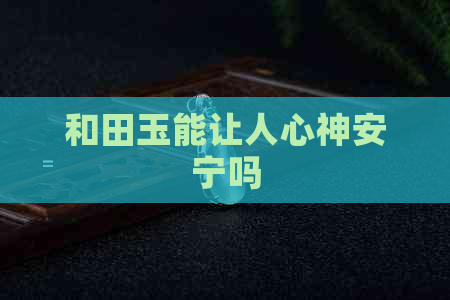 和田玉能让人心神安宁吗